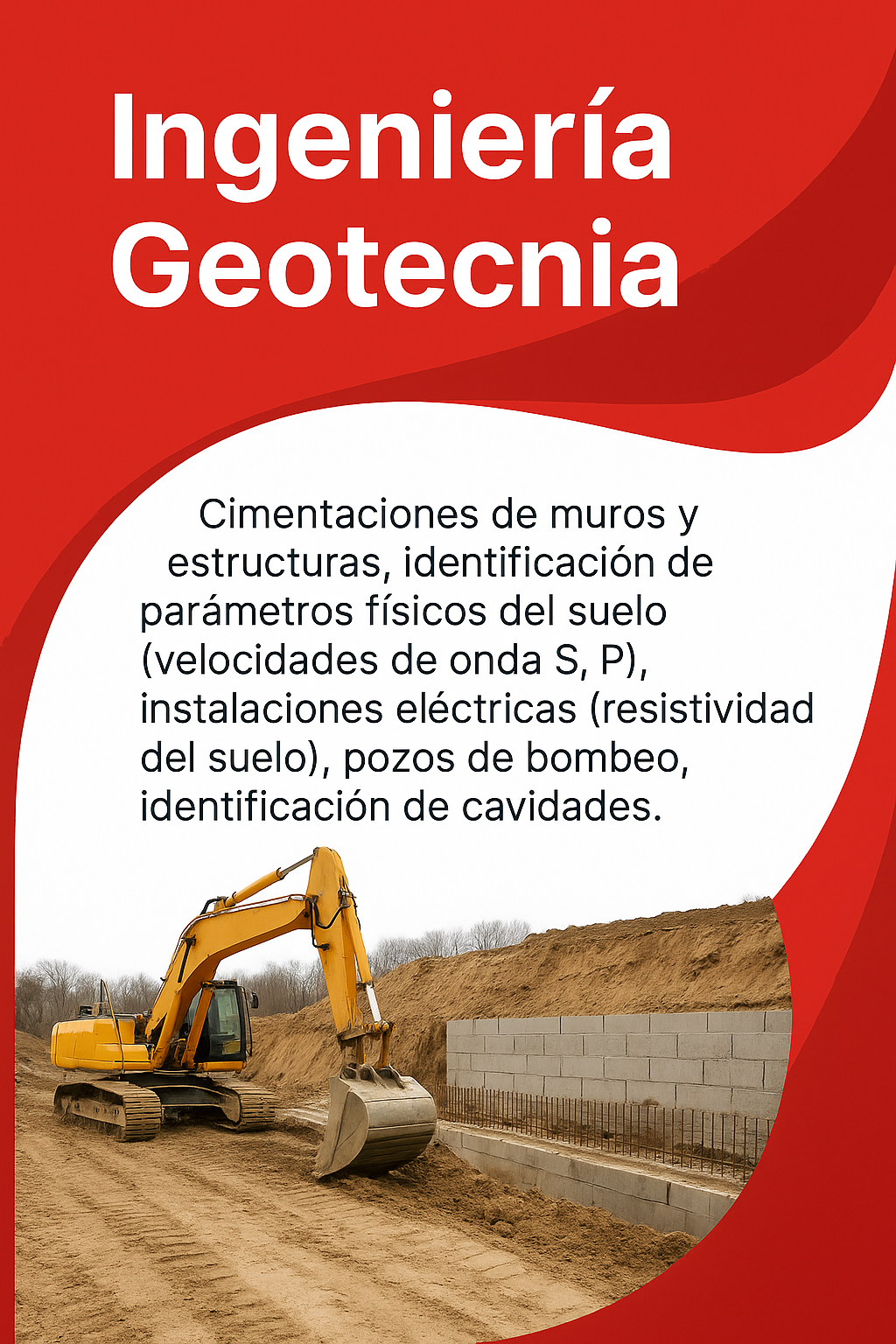 Ingeniería Geotecnia

Cimentaciones de muros y estructuras, identificación de parámetros físicos del suelo (velocidades de onda S, P), instalaciones eléctricas (resistividad del suelo), pozos de bombeo, identificación de cavidades.